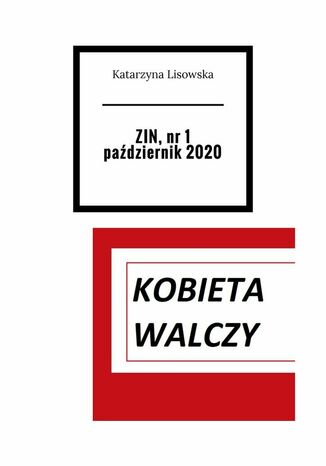 Katarzyna Lisowska

ZIN, nr 1
październik 2020

KOBIETA
WALCZY